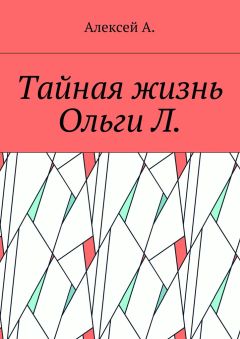 Алексей А.

Тайная жизнь Ольги Л.